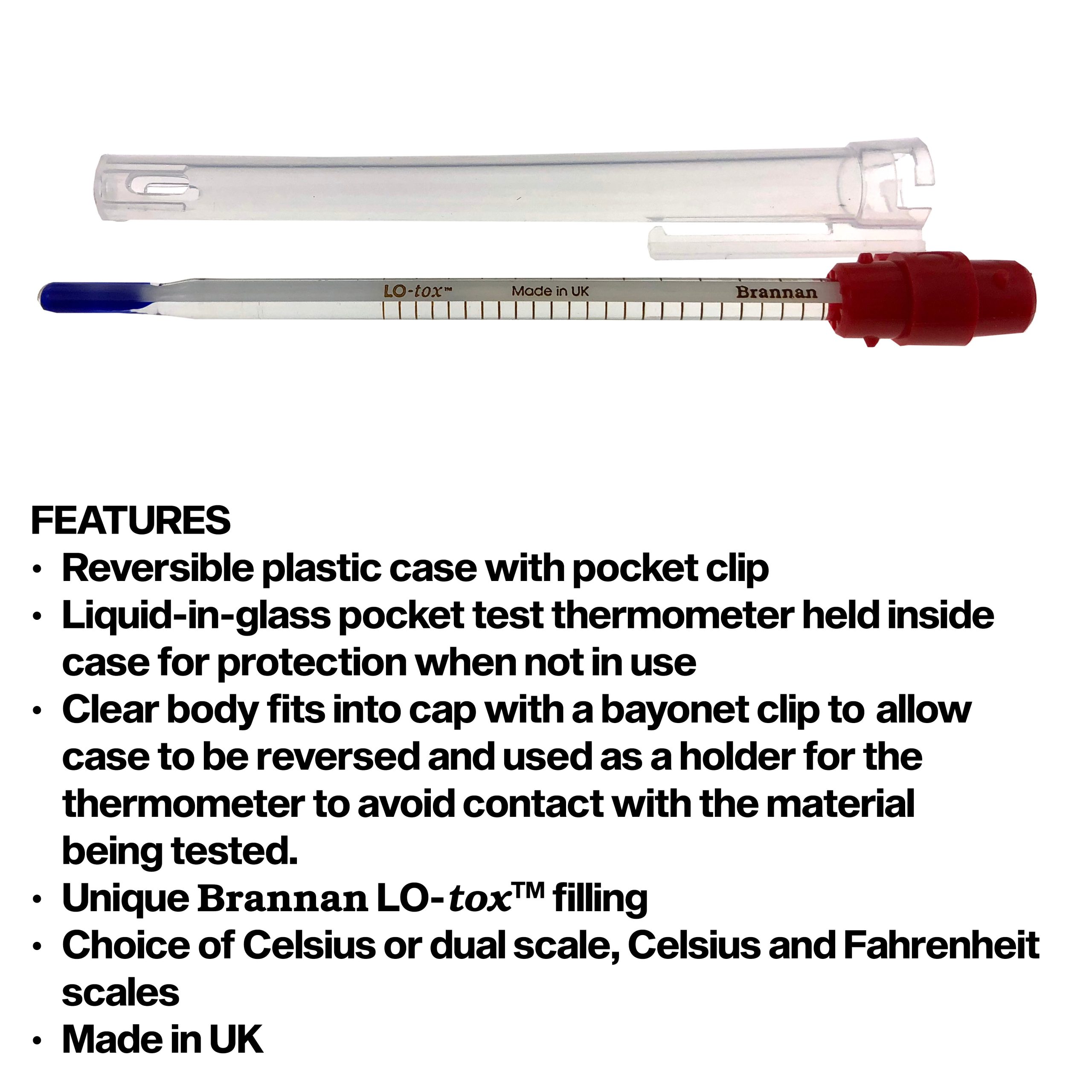 LO-tox™ Made in UK Brannan

FEATURES
• Reversible plastic case with pocket clip
• Liquid-in-glass pocket test thermometer held inside case for protection when not in use
• Clear body fits into cap with a bayonet clip to allow case to be reversed and used as a holder for the thermometer to avoid contact with the material being tested.
• Unique Brannan LO-tox™ filling
• Choice of Celsius or dual scale, Celsius and Fahrenheit scales
• Made in UK